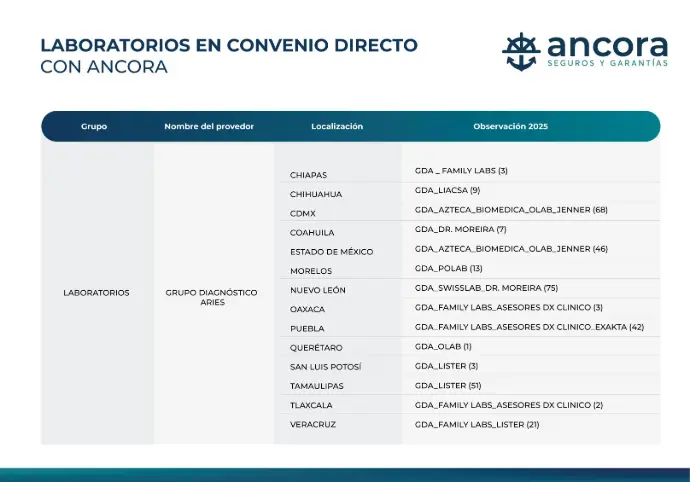 LABORATORIOS EN CONVENIO DIRECTO
CON ANCORA

ancora
SEGUROS Y GARANTÍAS

| Grupo | Nombre del provedor | Localización | Observación 2025 |
|---|---|---|---|
| LABORATORIOS | GRUPO DIAGNÓSTICO ARIES | CHIAPAS | GDA _ FAMILY LABS (3) |
| | | CHIHUAHUA | GDA_LIACSA (9) |
| | | CDMX | GDA_AZTECA_BIOMEDICA_OLAB_JENNER (68) |
| | | COAHUILA | GDA_DR. MOREIRA (7) |
| | | ESTADO DE MÉXICO | GDA_AZTECA_BIOMEDICA_OLAB_JENNER (46) |
| | | MORELOS | GDA_POLAB (13) |
| | | NUEVO LEÓN | GDA_SWISSLAB_DR. MOREIRA (75) |
| | | OAXACA | GDA_FAMILY LABS_ASESORES DX CLINICO (3) |
| | | PUEBLA | GDA_FAMILY LABS_ASESORES DX CLINICO_EXAKTA (42) |
| | | QUERÉTARO | GDA_OLAB (1) |
| | | SAN LUIS POTOSÍ | GDA_LISTER (3) |
| | | TAMAULIPAS | GDA_LISTER (51) |
| | | TLAXCALA | GDA_FAMILY LABS_ASESORES DX CLINICO (2) |
| | | VERACRUZ | GDA_FAMILY LABS_LISTER (21) |